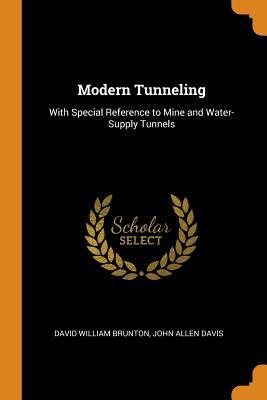 Modern Tunneling

With Special Reference to Mine and Water-Supply Tunnels

Scholar SELECT

DAVID WILLIAM BRUNTON, JOHN ALLEN DAVIS